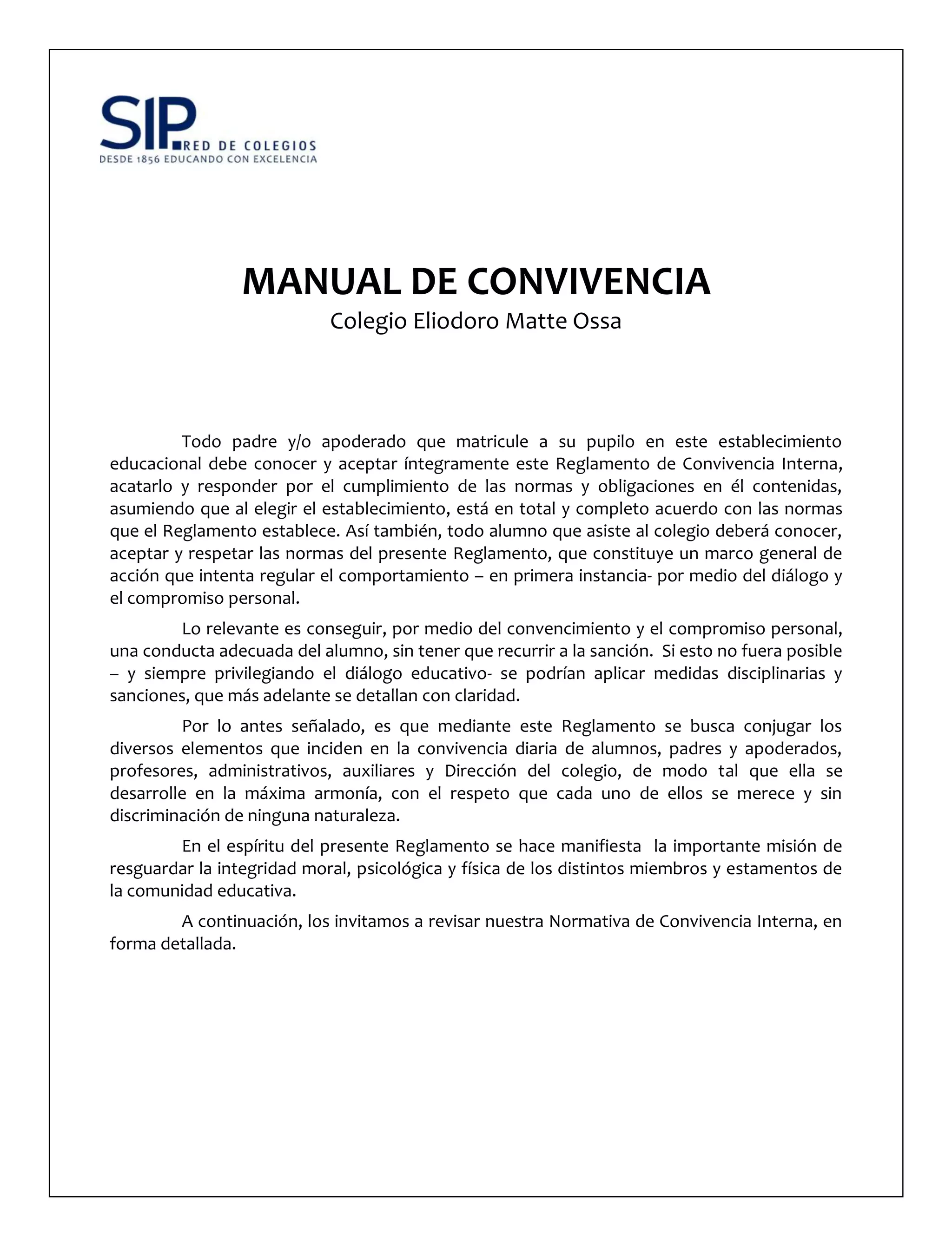 SIP RED DE COLEGIOS
DESDE 1856 EDUCANDO CON EXCELENCIA

MANUAL DE CONVIVENCIA
Colegio Eliodoro Matte Ossa

Todo padre y/o apoderado que matricule a su pupilo en este establecimiento educacional debe conocer y aceptar íntegramente este Reglamento de Convivencia Interna, acatarlo y responder por el cumplimiento de las normas y obligaciones en él contenidas, asumiendo que al elegir el establecimiento, está en total y completo acuerdo con las normas que el Reglamento establece. Así también, todo alumno que asiste al colegio deberá conocer, aceptar y respetar las normas del presente Reglamento, que constituye un marco general de acción que intenta regular el comportamiento – en primera instancia- por medio del diálogo y el compromiso personal.

Lo relevante es conseguir, por medio del convencimiento y el compromiso personal, una conducta adecuada del alumno, sin tener que recurrir a la sanción. Si esto no fuera posible – y siempre privilegiando el diálogo educativo- se podrían aplicar medidas disciplinarias y sanciones, que más adelante se detallan con claridad.

Por lo antes señalado, es que mediante este Reglamento se busca conjugar los diversos elementos que inciden en la convivencia diaria de alumnos, padres y apoderados, profesores, administrativos, auxiliares y Dirección del colegio, de modo tal que ella se desarrolle en la máxima armonía, con el respeto que cada uno de ellos se merece y sin discriminación de ninguna naturaleza.

En el espíritu del presente Reglamento se hace manifiesta la importante misión de resguardar la integridad moral, psicológica y física de los distintos miembros y estamentos de la comunidad educativa.

A continuación, los invitamos a revisar nuestra Normativa de Convivencia Interna, en forma detallada.